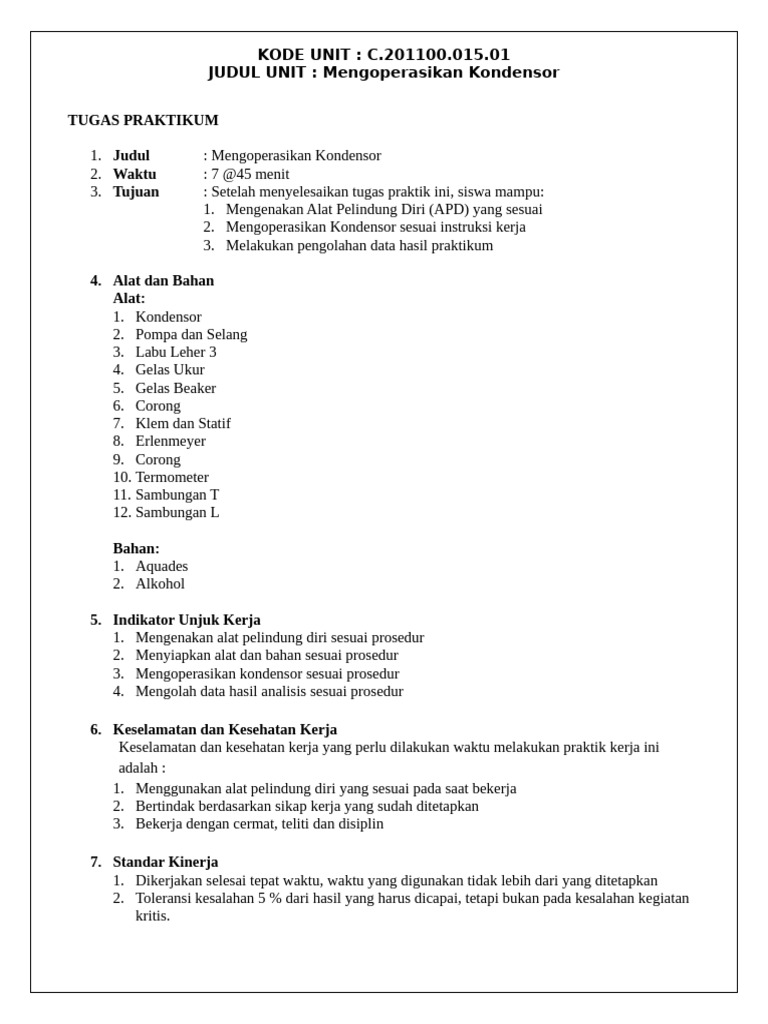 KODE UNIT : C.201100.015.01
JUDUL UNIT : Mengoperasikan Kondensor

TUGAS PRAKTIKUM

1. Judul : Mengoperasikan Kondensor
2. Waktu : 7 @45 menit
3. Tujuan : Setelah menyelesaikan tugas praktik ini, siswa mampu:
1. Mengenakan Alat Pelindung Diri (APD) yang sesuai
2. Mengoperasikan Kondensor sesuai instruksi kerja
3. Melakukan pengolahan data hasil praktikum

4. Alat dan Bahan
Alat:
1. Kondensor
2. Pompa dan Selang
3. Labu Leher 3
4. Gelas Ukur
5. Gelas Beaker
6. Corong
7. Klem dan Statif
8. Erlenmeyer
9. Corong
10. Termometer
11. Sambungan T
12. Sambungan L

Bahan:
1. Aquades
2. Alkohol

5. Indikator Unjuk Kerja
1. Mengenakan alat pelindung diri sesuai prosedur
2. Menyiapkan alat dan bahan sesuai prosedur
3. Mengoperasikan kondensor sesuai prosedur
4. Mengolah data hasil analisis sesuai prosedur

6. Keselamatan dan Kesehatan Kerja
Keselamatan dan kesehatan kerja yang perlu dilakukan waktu melakukan praktik kerja ini adalah :
1. Menggunakan alat pelindung diri yang sesuai pada saat bekerja
2. Bertindak berdasarkan sikap kerja yang sudah ditetapkan
3. Bekerja dengan cermat, teliti dan disiplin

7. Standar Kinerja
1. Dikerjakan selesai tepat waktu, waktu yang digunakan tidak lebih dari yang ditetapkan
2. Toleransi kesalahan 5 % dari hasil yang harus dicapai, tetapi bukan pada kesalahan kegiatan kritis.